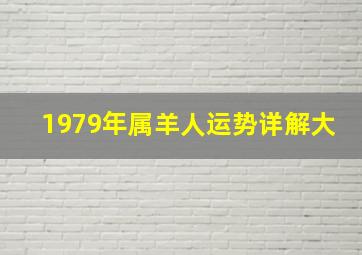 1979年属羊人运势详解大